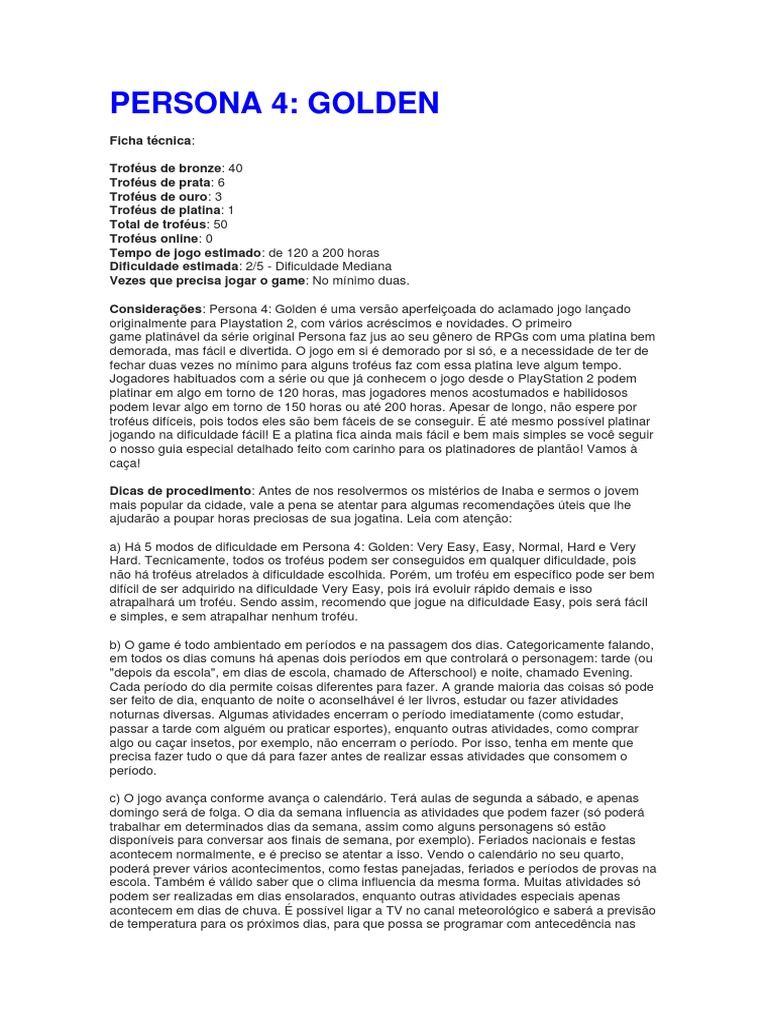 PERSONA 4: GOLDEN

Ficha técnica:

Troféus de bronze: 40
Troféus de prata: 6
Troféus de ouro: 3
Troféus de platina: 1
Total de troféus: 50
Troféus online: 0
Tempo de jogo estimado: de 120 a 200 horas
Dificuldade estimada: 2/5 - Dificuldade Mediana
Vezes que precisa jogar o game: No mínimo duas.

Considerações: Persona 4: Golden é uma versão aperfeiçoada do aclamado jogo lançado originalmente para Playstation 2, com vários acréscimos e novidades. O primeiro game platinável da série original Persona faz jus ao seu gênero de RPGs com uma platina bem demorada, mas fácil e divertida. O jogo em si é demorado por si só, e a necessidade de ter de fechar duas vezes no mínimo para alguns troféus faz com essa platina leve algum tempo. Jogadores habituados com a série ou que já conhecem o jogo desde o PlayStation 2 podem platinar em algo em torno de 120 horas, mas jogadores menos acostumados e habilidosos podem levar algo em torno de 150 horas ou até 200 horas. Apesar de longo, não espere por troféus difíceis, pois todos eles são bem fáceis de se conseguir. É até mesmo possível platinar jogando na dificuldade fácil! E a platina fica ainda mais fácil e bem mais simples se você seguir o nosso guia especial detalhado feito com carinho para os platinadores de plantão! Vamos à caça!

Dicas de procedimento: Antes de nos resolvermos os mistérios de Inaba e sermos o jovem mais popular da cidade, vale a pena se atentar para algumas recomendações úteis que lhe ajudarão a poupar horas preciosas de sua jogatina. Leia com atenção:

a) Há 5 modos de dificuldade em Persona 4: Golden: Very Easy, Easy, Normal, Hard e Very Hard. Tecnicamente, todos os troféus podem ser conseguidos em qualquer dificuldade, pois não há troféus atrelados à dificuldade escolhida. Porém, um troféu em específico pode ser bem difícil de ser adquirido na dificuldade Very Easy, pois irá evoluir rápido demais e isso atrapalhará um troféu. Sendo assim, recomendo que jogue na dificuldade Easy, pois será fácil e simples, e sem atrapalhar nenhum troféu.

b) O game é todo ambientado em períodos e na passagem dos dias. Categoricamente falando, em todos os dias comuns há apenas dois períodos em que controlará o personagem: tarde (ou "depois da escola", em dias de escola, chamado de Afterschool) e noite, chamado Evening. Cada período do dia permite coisas diferentes para fazer. A grande maioria das coisas só pode ser feito de dia, enquanto de noite o aconselhável é ler livros, estudar ou fazer atividades noturnas diversas. Algumas atividades encerram o período imediatamente (como estudar, passar a tarde com alguém ou praticar esportes), enquanto outras atividades, como comprar algo ou caçar insetos, por exemplo, não encerram o período. Por isso, tenha em mente que precisa fazer tudo o que dá para fazer antes de realizar essas atividades que consomem o período.

c) O jogo avança conforme avança o calendário. Terá aulas de segunda a sábado, e apenas domingo será de folga. O dia da semana influencia as atividades que podem fazer (só poderá trabalhar em determinados dias da semana, assim como alguns personagens só estão disponíveis para conversar aos finais de semana, por exemplo). Feriados nacionais e festas acontecem normalmente, e é preciso se atentar a isso. Vendo o calendário no seu quarto, poderá prever vários acontecimentos, como festas panejadas, feriados e períodos de provas na escola. Também é válido saber que o clima influencia da mesma forma. Muitas atividades só podem ser realizadas em dias ensolarados, enquanto outras atividades especiais apenas acontecem em dias de chuva. É possível ligar a TV no canal meteorológico e saberá a previsão de temperatura para os próximos dias, para que possa se programar com antecedência nas